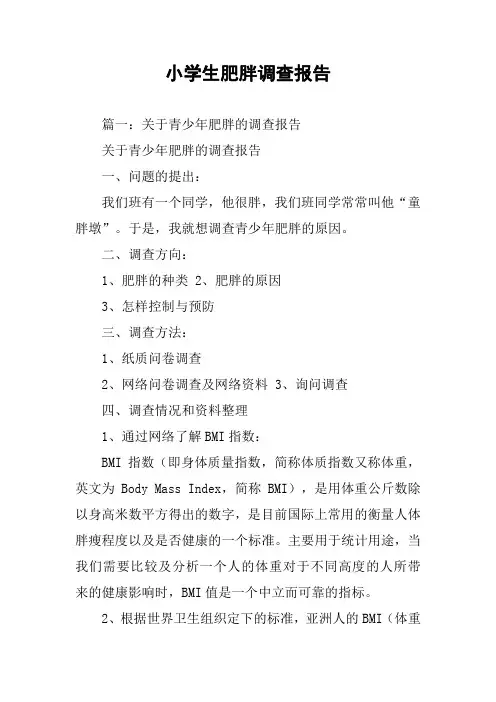 小学生肥胖调查报告

篇一：关于青少年肥胖的调查报告

关于青少年肥胖的调查报告

一、问题的提出：

我们班有一个同学，他很胖，我们班同学常常叫他“童胖墩”。于是，我就想调查青少年肥胖的原因。

二、调查方向：

1、肥胖的种类 2、肥胖的原因

3、怎样控制与预防

三、调查方法：

1、纸质问卷调查

2、网络问卷调查及网络资料 3、询问调查

四、调查情况和资料整理

1、通过网络了解BMI指数：

BMI 指数（即身体质量指数，简称体质指数又称体重，英文为 Body Mass Index，简称 BMI），是用体重公斤数除以身高米数平方得出的数字，是目前国际上常用的衡量人体胖瘦程度以及是否健康的一个标准。主要用于统计用途，当我们需要比较及分析一个人的体重对于不同高度的人所带来的健康影响时，BMI值是一个中立而可靠的指标。

2、根据世界卫生组织定下的标准，亚洲人的BMI（体重